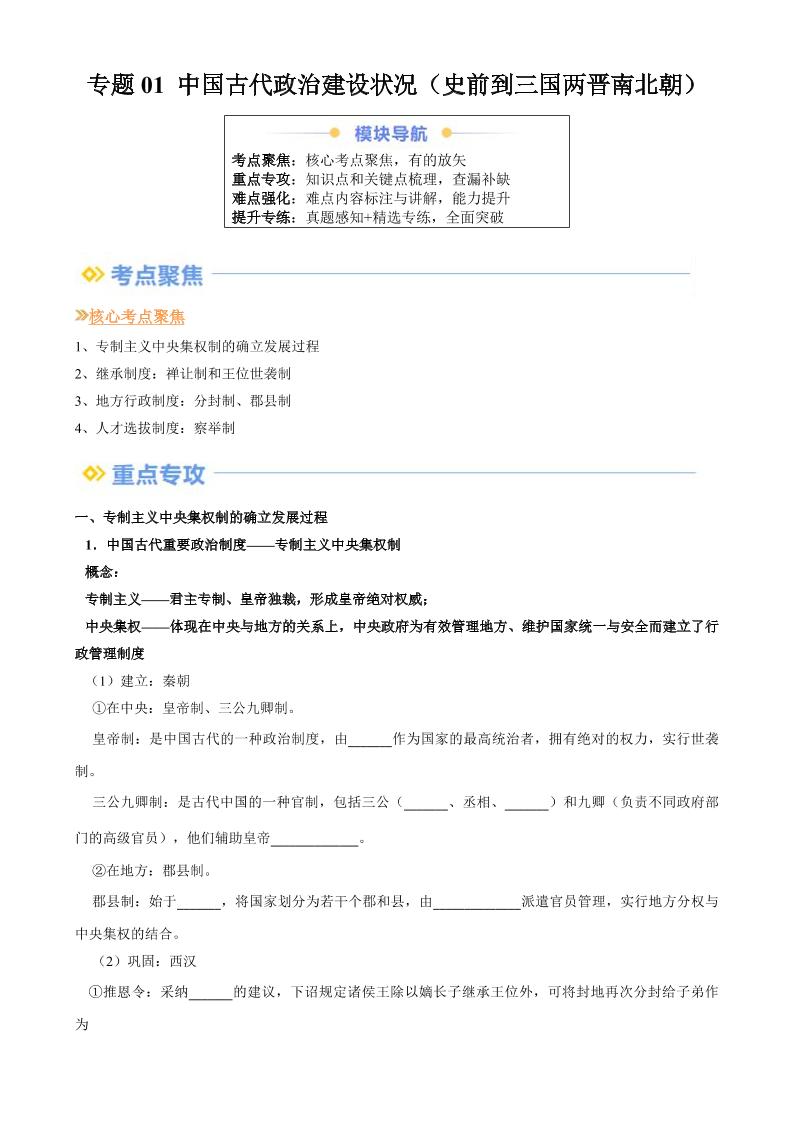 专题 01 中国古代政治建设状况（史前到三国两晋南北朝）

模块导航

考点聚焦：核心考点聚焦，有的放矢
重点专攻：知识点和关键点梳理，查漏补缺
难点强化：难点内容标注与讲解，能力提升
提升专练：真题感知+精选专练，全面突破

考点聚焦

核心考点聚焦

1、专制主义中央集权制的确立发展过程
2、继承制度：禅让制和王位世袭制
3、地方行政制度：分封制、郡县制
4、人才选拔制度：察举制

重点专攻

一、专制主义中央集权制的确立发展过程

1．中国古代重要政治制度——专制主义中央集权制

概念：

专制主义——君主专制、皇帝独裁，形成皇帝绝对权威；

中央集权——体现在中央与地方的关系上，中央政府为有效管理地方、维护国家统一与安全而建立了行政管理制度

（1）建立：秦朝

①在中央：皇帝制、三公九卿制。

皇帝制：是中国古代的一种政治制度，由______作为国家的最高统治者，拥有绝对的权力，实行世袭制。

三公九卿制：是古代中国的一种官制，包括三公（______、丞相、______）和九卿（负责不同政府部门的高级官员），他们辅助皇帝____________。

②在地方：郡县制。

郡县制：始于______，将国家划分为若干个郡和县，由____________派遣官员管理，实行地方分权与中央集权的结合。

（2）巩固：西汉

①推恩令：采纳______的建议，下诏规定诸侯王除以嫡长子继承王位外，可将封地再次分封给子弟作为